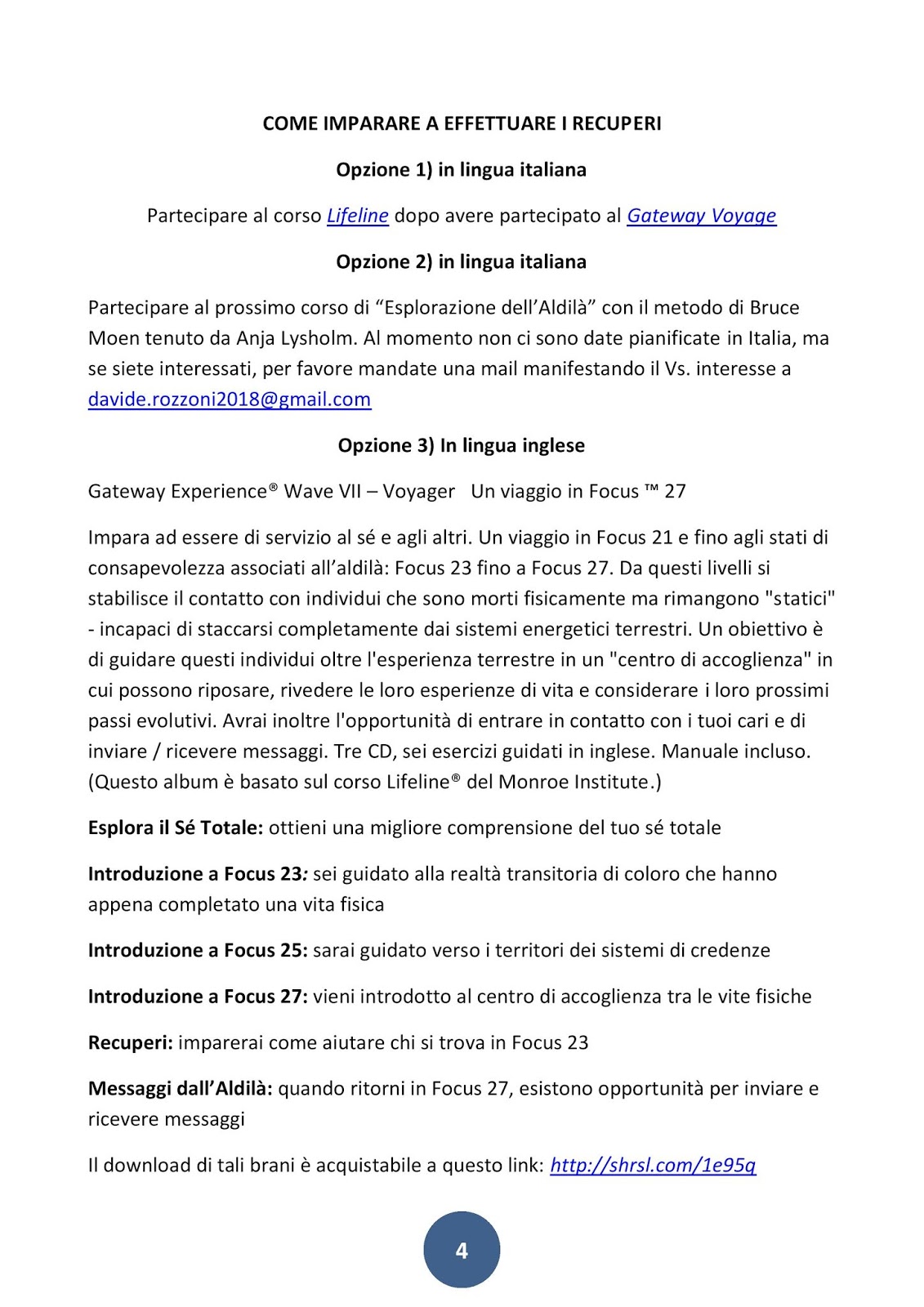 COME IMPARARE A EFFETTUARE I RECUPERI

Opzione 1) in lingua italiana

Partecipare al corso Lifeline dopo avere partecipato al Gateway Voyage

Opzione 2) in lingua italiana

Partecipare al prossimo corso di “Esplorazione dell’Aldilà” con il metodo di Bruce Moen tenuto da Anja Lysholm. Al momento non ci sono date pianificate in Italia, ma se siete interessati, per favore mandate una mail manifestando il Vs. interesse a davide.rozzoni2018@gmail.com

Opzione 3) In lingua inglese

Gateway Experience® Wave VII – Voyager Un viaggio in Focus ™ 27

Impara ad essere di servizio al sé e agli altri. Un viaggio in Focus 21 e fino agli stati di consapevolezza associati all’aldilà: Focus 23 fino a Focus 27. Da questi livelli si stabilisce il contatto con individui che sono morti fisicamente ma rimangono "statici" - incapaci di staccarsi completamente dai sistemi energetici terrestri. Un obiettivo è di guidare questi individui oltre l'esperienza terrestre in un "centro di accoglienza" in cui possono riposare, rivedere le loro esperienze di vita e considerare i loro prossimi passi evolutivi. Avrai inoltre l'opportunità di entrare in contatto con i tuoi cari e di inviare / ricevere messaggi. Tre CD, sei esercizi guidati in inglese. Manuale incluso. (Questo album è basato sul corso Lifeline® del Monroe Institute.)

Esplora il Sé Totale: ottieni una migliore comprensione del tuo sé totale

Introduzione a Focus 23: sei guidato alla realtà transitoria di coloro che hanno appena completato una vita fisica

Introduzione a Focus 25: sarai guidato verso i territori dei sistemi di credenze

Introduzione a Focus 27: vieni introdotto al centro di accoglienza tra le vite fisiche

Recuperi: imparerai come aiutare chi si trova in Focus 23

Messaggi dall’Aldilà: quando ritorni in Focus 27, esistono opportunità per inviare e ricevere messaggi

Il download di tali brani è acquistabile a questo link: http://shrsl.com/1e95q

4